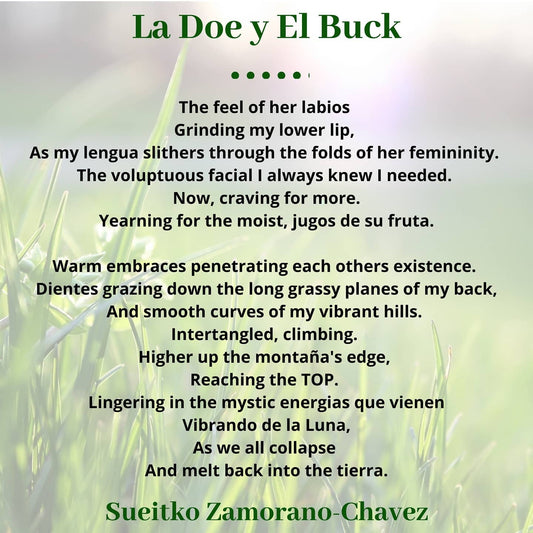 La Doe y El Buck

The feel of her labios
Grinding my lower lip,
As my lengua slithers through the folds of her femininity.
The voluptuous facial I always knew I needed.
Now, craving for more.
Yearning for the moist, jugos de su fruta.

Warm embraces penetrating each others existence.
Dientes grazing down the long grassy planes of my back,
And smooth curves of my vibrant hills.
Intertangled, climbing.
Higher up the montaña's edge,
Reaching the TOP.
Lingering in the mystic energias que vienen
Vibrando de la Luna,
As we all collapse
And melt back into the tierra.

Sueitko Zamorano-Chavez